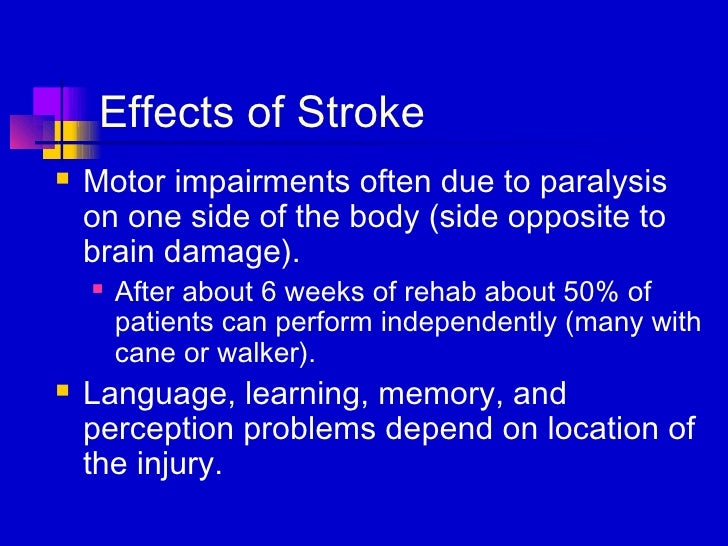 Effects of Stroke

Motor impairments often due to paralysis on one side of the body (side opposite to brain damage).

After about 6 weeks of rehab about 50% of patients can perform independently (many with cane or walker).

Language, learning, memory, and perception problems depend on location of the injury.